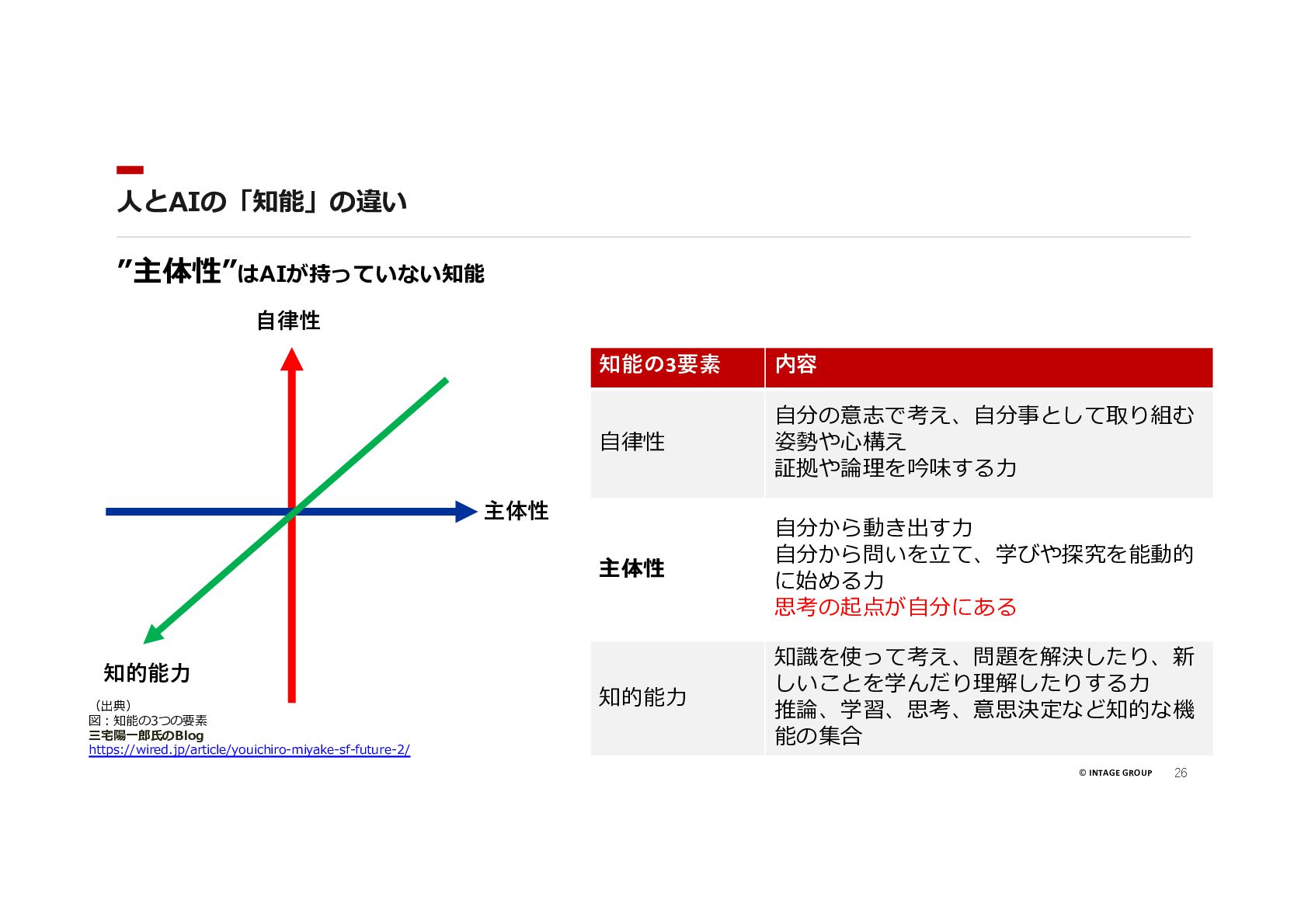 人とAIの「知能」の違い

”主体性”はAIが持っていない知能

自律性

主体性

知的能力

（出典）
図：知能の3つの要素
三宅陽一郎氏のBlog
https://wired.jp/article/youichiro-miyake-sf-future-2/

| 知能の3要素 | 内容 |
|---|---|
| 自律性 | 自分の意志で考え、自分事として取り組む姿勢や心構え 証拠や論理を吟味する力 |
| 主体性 | 自分から動き出す力 自分から問いを立て、学びや探究を能動的に始める力 思考の起点が自分にある |
| 知的能力 | 知識を使って考え、問題を解決したり、新しいことを学んだり理解したりする力 推論、学習、思考、意思決定など知的な機能の集合 |

© INTAGE GROUP 26